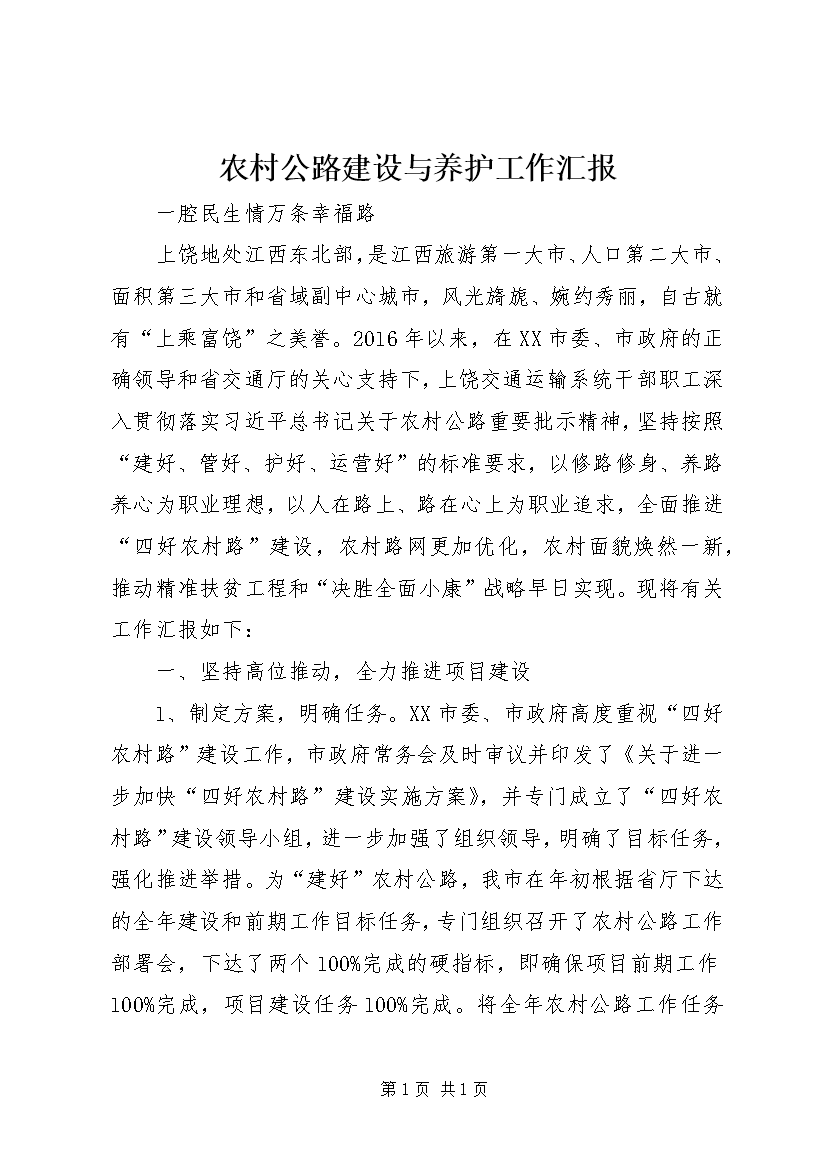 农村公路建设与养护工作汇报

一腔民生情万条幸福路

上饶地处江西东北部，是江西旅游第一大市、人口第二大市、面积第三大市和省域副中心城市，风光旖旎、婉约秀丽，自古就有“上乘富饶”之美誉。2016年以来，在XX市委、市政府的正确领导和省交通厅的关心支持下，上饶交通运输系统干部职工深入贯彻落实习近平总书记关于农村公路重要批示精神，坚持按照“建好、管好、护好、运营好”的标准要求，以修路修身、养路养心为职业理想，以人在路上、路在心上为职业追求，全面推进“四好农村路”建设，农村路网更加优化，农村面貌焕然一新，推动精准扶贫工程和“决胜全面小康”战略早日实现。现将有关工作汇报如下：

一、坚持高位推动，全力推进项目建设

1、制定方案，明确任务。XX市委、市政府高度重视“四好农村路”建设工作，市政府常务会及时审议并印发了《关于进一步加快“四好农村路”建设实施方案》，并专门成立了“四好农村路”建设领导小组，进一步加强了组织领导，明确了目标任务，强化推进举措。为“建好”农村公路，我市在年初根据省厅下达的全年建设和前期工作目标任务，专门组织召开了农村公路工作部署会，下达了两个100%完成的硬指标，即确保项目前期工作100%完成，项目建设任务100%完成。将全年农村公路工作任务

第1页 共1页